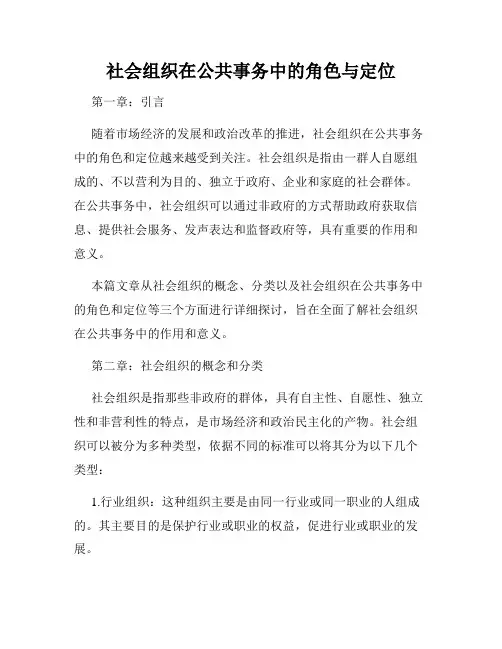 社会组织在公共事务中的角色与定位

第一章：引言

随着市场经济的发展和政治改革的推进，社会组织在公共事务中的角色和定位越来越受到关注。社会组织是指由一群人自愿组成的、不以营利为目的、独立于政府、企业和家庭的社会群体。在公共事务中，社会组织可以通过非政府的方式帮助政府获取信息、提供社会服务、发声表达和监督政府等，具有重要的作用和意义。

本篇文章从社会组织的概念、分类以及社会组织在公共事务中的角色和定位等三个方面进行详细探讨，旨在全面了解社会组织在公共事务中的作用和意义。

第二章：社会组织的概念和分类

社会组织是指那些非政府的群体，具有自主性、自愿性、独立性和非营利性的特点，是市场经济和政治民主化的产物。社会组织可以被分为多种类型，依据不同的标准可以将其分为以下几个类型：

1.行业组织：这种组织主要是由同一行业或同一职业的人组成的。其主要目的是保护行业或职业的权益，促进行业或职业的发展。